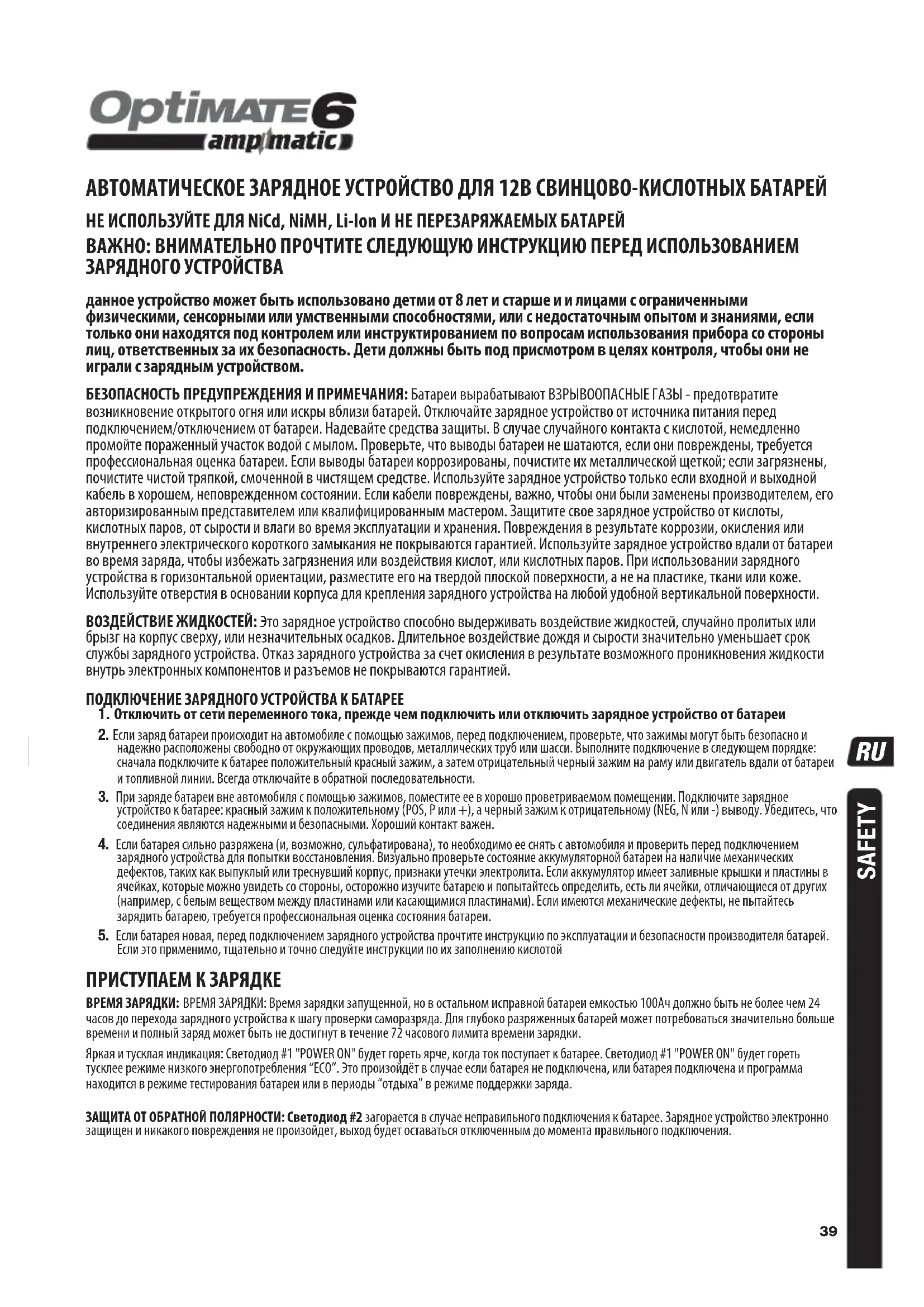 OptiMATE 6
ampmatic

АВТОМАТИЧЕСКОЕ ЗАРЯДНОЕ УСТРОЙСТВО ДЛЯ 12В СВИНЦОВО-КИСЛОТНЫХ БАТАРЕЙ

НЕ ИСПОЛЬЗУЙТЕ ДЛЯ NiCd, NiMH, Li-Ion И НЕ ПЕРЕЗАРЯЖАЕМЫХ БАТАРЕЙ

ВАЖНО: ВНИМАТЕЛЬНО ПРОЧТИТЕ СЛЕДУЮЩУЮ ИНСТРУКЦИЮ ПЕРЕД ИСПОЛЬЗОВАНИЕМ ЗАРЯДНОГО УСТРОЙСТВА

данное устройство может быть использовано детми от 8 лет и старше и и лицами с ограниченными физическими, сенсорными или умственными способностями, или с недостаточным опытом и знаниями, если только они находятся под контролем или инструктированием по вопросам использования прибора со стороны лиц, ответственных за их безопасность. Дети должны быть под присмотром в целях контроля, чтобы они не играли с зарядным устройством.

БЕЗОПАСНОСТЬ ПРЕДУПРЕЖДЕНИЯ И ПРИМЕЧАНИЯ: Батареи вырабатывают ВЗРЫВООПАСНЫЕ ГАЗЫ - предотвратите возникновение открытого огня или искры вблизи батарей. Отключайте зарядное устройство от источника питания перед подключением/отключением от батареи. Надевайте средства защиты. В случае случайного контакта с кислотой, немедленно промойте пораженный участок водой с мылом. Проверьте, что выводы батареи не шатаются, если они повреждены, требуется профессиональная оценка батареи. Если выводы батареи коррозированы, почистите их металлической щеткой; если загрязнены, почистите чистой тряпкой, смоченной в чистящем средстве. Используйте зарядное устройство только если входной и выходной кабель в хорошем, неповрежденном состоянии. Если кабели повреждены, важно, чтобы они были заменены производителем, его авторизированным представителем или квалифицированным мастером. Защитите свое зарядное устройство от кислоты, кислотных паров, от сырости и влаги во время эксплуатации и хранения. Повреждения в результате коррозии, окисления или внутреннего электрического короткого замыкания не покрываются гарантией. Используйте зарядное устройство вдали от батареи во время заряда, чтобы избежать загрязнения или воздействия кислот, или кислотных паров. При использовании зарядного устройства в горизонтальной ориентации, разместите его на твердой плоской поверхности, а не на пластике, ткани или коже. Используйте отверстия в основании корпуса для крепления зарядного устройства на любой удобной вертикальной поверхности.

ВОЗДЕЙСТВИЕ ЖИДКОСТЕЙ: Это зарядное устройство способно выдерживать воздействие жидкостей, случайно пролитых или брызг на корпус сверху, или незначительных осадков. Длительное воздействие дождя и сырости значительно уменьшает срок службы зарядного устройства. Отказ зарядного устройства за счет окисления в результате возможного проникновения жидкости внутрь электронных компонентов и разъемов не покрываются гарантией.

ПОДКЛЮЧЕНИЕ ЗАРЯДНОГО УСТРОЙСТВА К БАТАРЕЕ
1. Отключить от сети переменного тока, прежде чем подключить или отключить зарядное устройство от батареи
2. Если заряд батареи происходит на автомобиле с помощью зажимов, перед подключением, проверьте, что зажимы могут быть безопасно и надежно расположены свободно от окружающих проводов, металлических труб или шасси. Выполните подключение в следующем порядке: сначала подключите к батарее положительный красный зажим, а затем отрицательный черный зажим на раму или двигатель вдали от батареи и топливной линии. Всегда отключайте в обратной последовательности.
3. При заряде батареи вне автомобиля с помощью зажимов, поместите ее в хорошо проветриваемом помещении. Подключите зарядное устройство к батарее: красный зажим к положительному (POS, P или +), а черный зажим к отрицательному (NEG, N или -) выводу. Убедитесь, что соединения являются надежными и безопасными. Хороший контакт важен.
4. Если батарея сильно разряжена (и, возможно, сульфатирована), то необходимо ее снять с автомобиля и проверить перед подключением зарядного устройства для попытки восстановления. Визуально проверьте состояние аккумуляторной батареи на наличие механических дефектов, таких как выпуклый или треснувший корпус, признаки утечки электролита. Если аккумулятор имеет заливные крышки и пластины в ячейках, которые можно увидеть со стороны, осторожно изучите батарею и попытайтесь определить, есть ли ячейки, отличающиеся от других (например, с белым веществом между пластинами или касающимися пластинами). Если имеются механические дефекты, не пытайтесь зарядить батарею, требуется профессиональная оценка состояния батареи.
5. Если батарея новая, перед подключением зарядного устройства прочтите инструкцию по эксплуатации и безопасности производителя батарей. Если это применимо, тщательно и точно следуйте инструкции по их заполнению кислотой

ПРИСТУПАЕМ К ЗАРЯДКЕ
ВРЕМЯ ЗАРЯДКИ: ВРЕМЯ ЗАРЯДКИ: Время зарядки запущенной, но в остальном исправной батареи емкостью 100Ач должно быть не более чем 24 часов до перехода зарядного устройства к шагу проверки саморазряда. Для глубоко разряженных батарей может потребоваться значительно больше времени и полный заряд может быть не достигнут в течение 72 часового лимита времени зарядки.

Яркая и тусклая индикация: Светодиод #1 "POWER ON" будет гореть ярче, когда ток поступает к батарее. Светодиод #1 "POWER ON" будет гореть тусклее режиме низкого энергопотребления “ECO”. Это произойдёт в случае если батарея не подключена, или батарея подключена и программа находится в режиме тестирования батареи или в периоды “отдыха” в режиме поддержки заряда.

ЗАЩИТА ОТ ОБРАТНОЙ ПОЛЯРНОСТИ: Светодиод #2 загорается в случае неправильного подключения к батарее. Зарядное устройство электронно защищен и никакого повреждения не произойдет, выход будет оставаться отключенным до момента правильного подключения.

RU
SAFETY

39